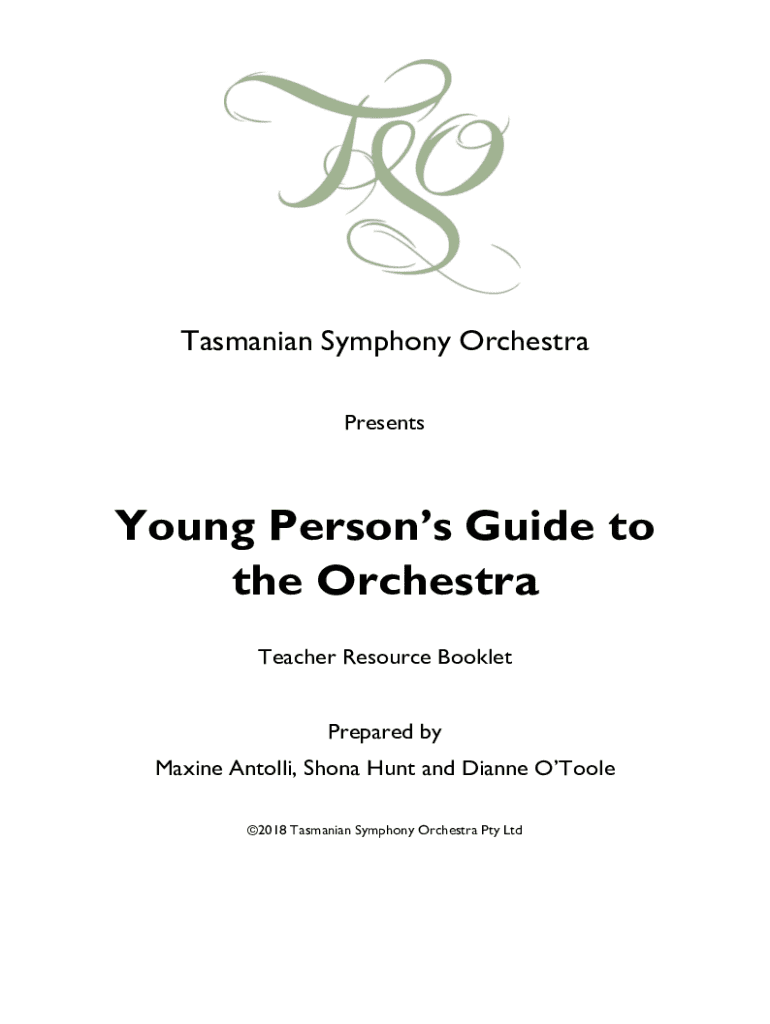 TSO

Tasmanian Symphony Orchestra

Presents

Young Person's Guide to the Orchestra

Teacher Resource Booklet

Prepared by
Maxine Antolli, Shona Hunt and Dianne O'Toole

©2018 Tasmanian Symphony Orchestra Pty Ltd